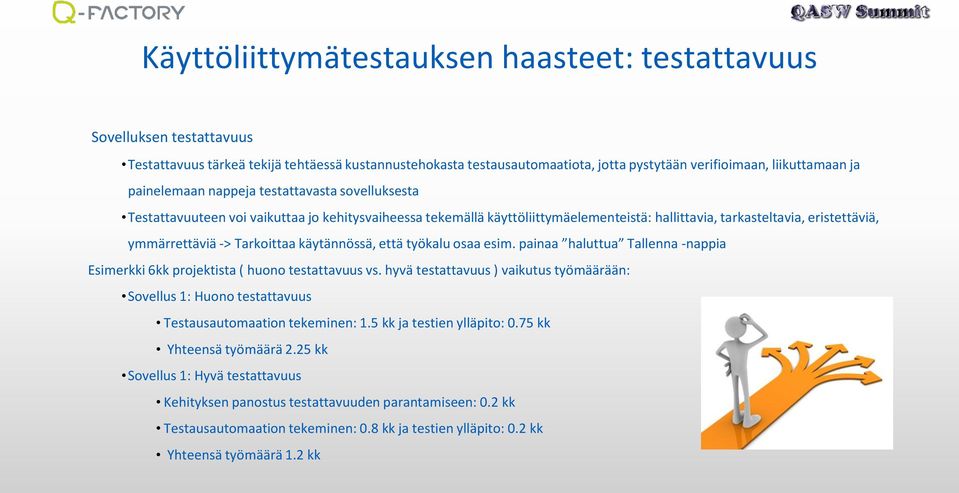 Q-FACTORY

QASW Summit

Käyttöliittymätestauksen haasteet: testattavuus

Sovelluksen testattavuus

• Testattavuus tärkeä tekijä tehtäessä kustannustehokasta testausautomaatiota, jotta pystytään verifioimaan, liikuttamaan ja painelemaan nappeja testattavasta sovelluksesta

• Testattavuuteen voi vaikuttaa jo kehitysvaiheessa tekemällä käyttöliittymäelementeistä: hallittavia, tarkasteltavia, eristettäviä, ymmärrettäviä -> Tarkoittaa käytännössä, että työkalu osaa esim. painaa ”haluttua” Tallenna -nappia

Esimerkki 6kk projektista ( huono testattavuus vs. hyvä testattavuus ) vaikutus työmäärään:

• Sovellus 1: Huono testattavuus

• Testausautomaation tekeminen: 1.5 kk ja testien ylläpito: 0.75 kk

• Yhteensä työmäärä 2.25 kk

• Sovellus 1: Hyvä testattavuus

• Kehityksen panostus testattavuuden parantamiseen: 0.2 kk

• Testausautomaation tekeminen: 0.8 kk ja testien ylläpito: 0.2 kk

• Yhteensä työmäärä 1.2 kk